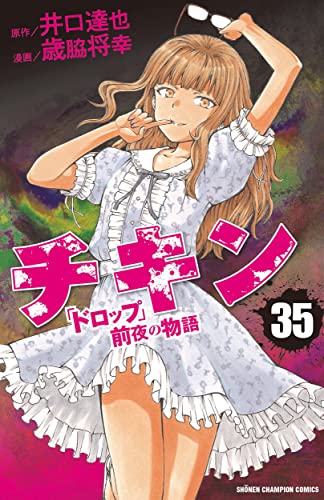 原作／井口達也
漫画／歳脇将幸

チキン

「ドロップ」前夜の物語

35

SHŌNEN CHAMPION COMICS